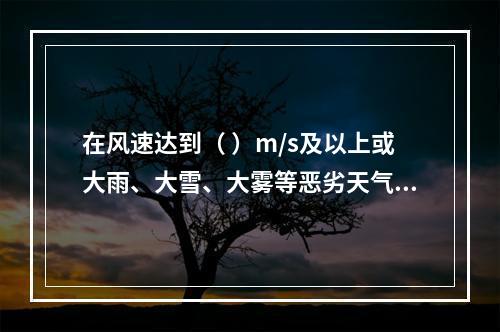 在风速达到（）m/s及以上或大雨、大雪、大雾等恶劣天气...